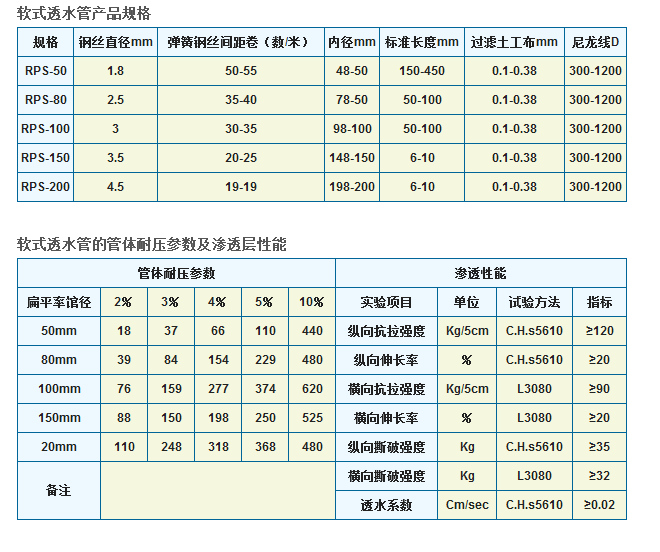 软式透水管产品规格

| 规格 | 钢丝直径mm | 弹簧钢丝间距卷（数/米） | 内径mm | 标准长度mm | 过滤土工布mm | 尼龙线D |
|---|---|---|---|---|---|---|
| RPS-50 | 1.8 | 50-55 | 48-50 | 150-450 | 0.1-0.38 | 300-1200 |
| RPS-80 | 2.5 | 35-40 | 78-50 | 50-100 | 0.1-0.38 | 300-1200 |
| RPS-100 | 3 | 30-35 | 98-100 | 50-100 | 0.1-0.38 | 300-1200 |
| RPS-150 | 3.5 | 20-25 | 148-150 | 6-10 | 0.1-0.38 | 300-1200 |
| RPS-200 | 4.5 | 19-19 | 198-200 | 6-10 | 0.1-0.38 | 300-1200 |

软式透水管的管体耐压参数及渗透层性能

| 管体耐压参数 | | | | | | 渗透性能 | | | |
|---|---|---|---|---|---|---|---|---|---|
| 扁平率\管径 | 2% | 3% | 4% | 5% | 10% | 实验项目 | 单位 | 试验方法 | 指标 |
| 50mm | 18 | 37 | 66 | 110 | 440 | 纵向抗拉强度 | Kg/5cm | C.H.s5610 | ≥120 |
| 80mm | 39 | 84 | 154 | 229 | 480 | 纵向伸长率 | % | C.H.s5610 | ≥20 |
| 100mm | 76 | 159 | 277 | 374 | 620 | 横向抗拉强度 | Kg/5cm | L3080 | ≥90 |
| 150mm | 88 | 150 | 198 | 250 | 525 | 横向伸长率 | % | L3080 | ≥20 |
| 20mm | 110 | 248 | 318 | 368 | 480 | 纵向断破强度 | Kg | C.H.s5610 | ≥35 |
| 备注 | | | | | | 横向断破强度 | Kg | L3080 | ≥32 |
| | | | | | | 透水系数 | Cm/sec | C.H.s5610 | ≥0.02 |